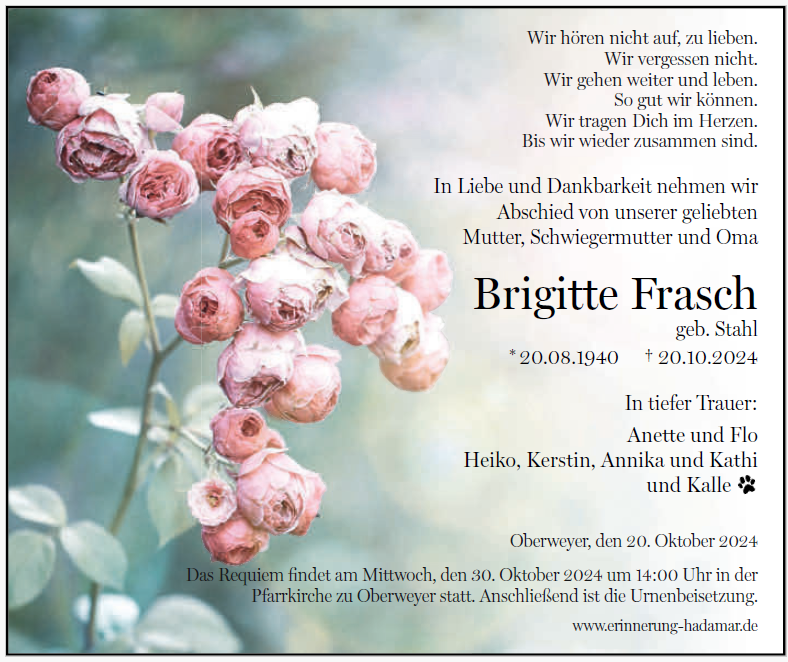 Wir hören nicht auf, zu lieben.
Wir vergessen nicht.
Wir gehen weiter und leben.
So gut wir können.
Wir tragen Dich im Herzen.
Bis wir wieder zusammen sind.

In Liebe und Dankbarkeit nehmen wir Abschied von unserer geliebten Mutter, Schwiegermutter und Oma

Brigitte Frasch
geb. Stahl

* 20.08.1940 † 20.10.2024

In tiefer Trauer:

Anette und Flo
Heiko, Kerstin, Annika und Kathi
und Kalle

Oberweyer, den 20. Oktober 2024

Das Requiem findet am Mittwoch, den 30. Oktober 2024 um 14:00 Uhr in der Pfarrkirche zu Oberweyer statt. Anschließend ist die Urnenbeisetzung.

www.erinnerung-hadamar.de